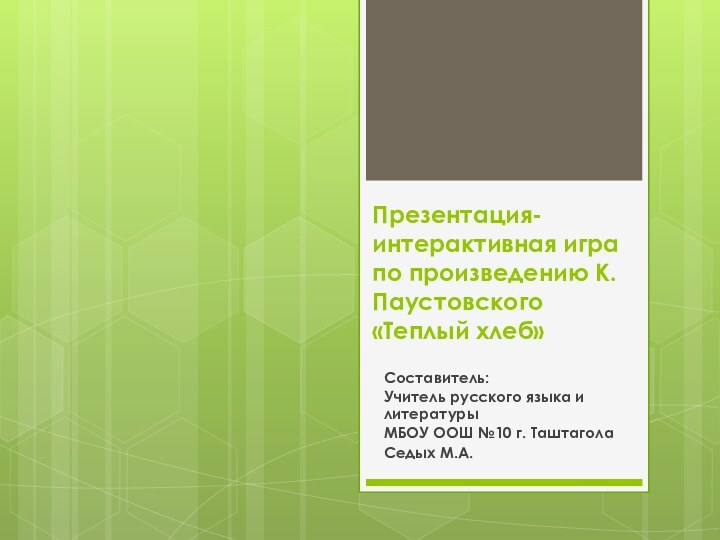 Презентация-интерактивная игра по произведению К. Паустовского «Теплый хлеб»

Составитель:
Учитель русского языка и литературы
МБОУ ООШ №10 г. Таштагола
Седых М.А.